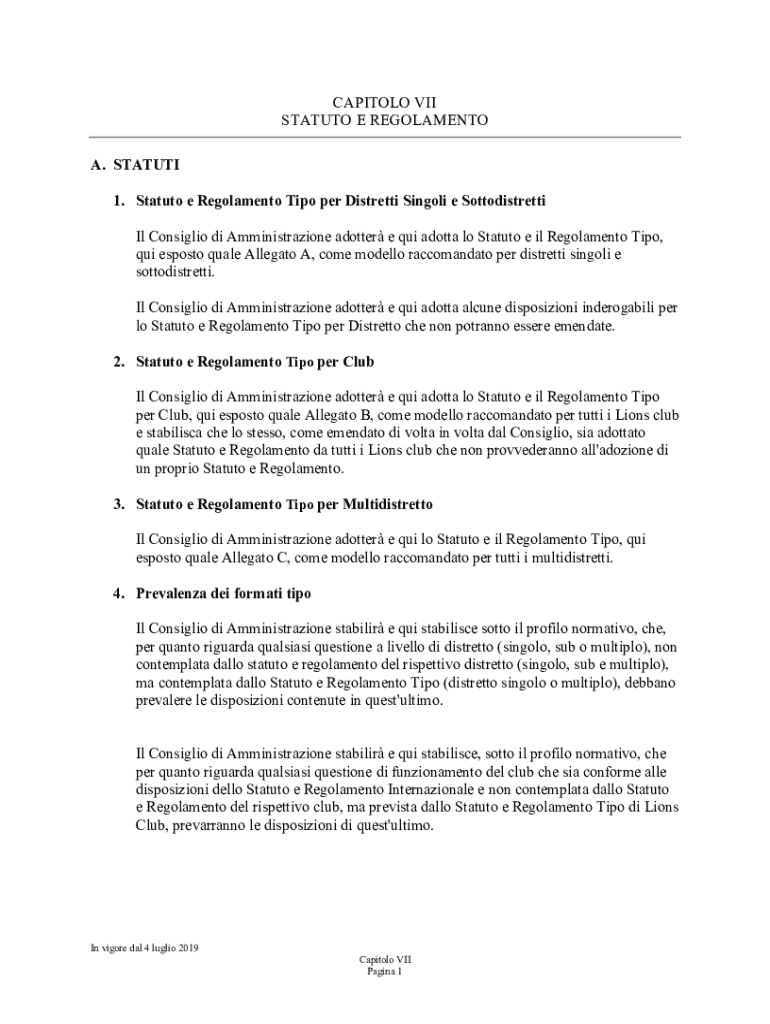 CAPITOLO VII
STATUTO E REGOLAMENTO

A. STATUTI

1. Statuto e Regolamento Tipo per Distretti Singoli e Sottodistretti

Il Consiglio di Amministrazione adotterà e qui adotta lo Statuto e il Regolamento Tipo, qui esposto quale Allegato A, come modello raccomandato per distretti singoli e sottodistretti.

Il Consiglio di Amministrazione adotterà e qui adotta alcune disposizioni inderogabili per lo Statuto e Regolamento Tipo per Distretto che non potranno essere emendate.

2. Statuto e Regolamento Tipo per Club

Il Consiglio di Amministrazione adotterà e qui adotta lo Statuto e il Regolamento Tipo per Club, qui esposto quale Allegato B, come modello raccomandato per tutti i Lions club e stabilisca che lo stesso, come emendato di volta in volta dal Consiglio, sia adottato quale Statuto e Regolamento da tutti i Lions club che non provvederanno all'adozione di un proprio Statuto e Regolamento.

3. Statuto e Regolamento Tipo per Multidistretto

Il Consiglio di Amministrazione adotterà e qui lo Statuto e il Regolamento Tipo, qui esposto quale Allegato C, come modello raccomandato per tutti i multidistretti.

4. Prevalenza dei formati tipo

Il Consiglio di Amministrazione stabilirà e qui stabilisce sotto il profilo normativo, che, per quanto riguarda qualsiasi questione a livello di distretto (singolo, sub o multiplo), non contemplata dallo statuto e regolamento del rispettivo distretto (singolo, sub e multiplo), ma contemplata dallo Statuto e Regolamento Tipo (distretto singolo o multiplo), debbano prevalere le disposizioni contenute in quest'ultimo.

Il Consiglio di Amministrazione stabilirà e qui stabilisce, sotto il profilo normativo, che per quanto riguarda qualsiasi questione di funzionamento del club che sia conforme alle disposizioni dello Statuto e Regolamento Internazionale e non contemplata dallo Statuto e Regolamento del rispettivo club, ma prevista dallo Statuto e Regolamento Tipo di Lions Club, prevarranno le disposizioni di quest'ultimo.

In vigore dal 4 luglio 2019

Capitolo VII
Pagina 1